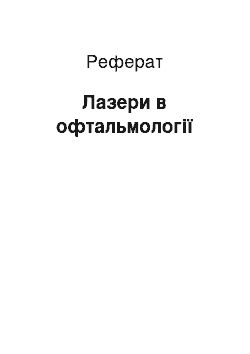 Реферат

Лазери в офтальмології